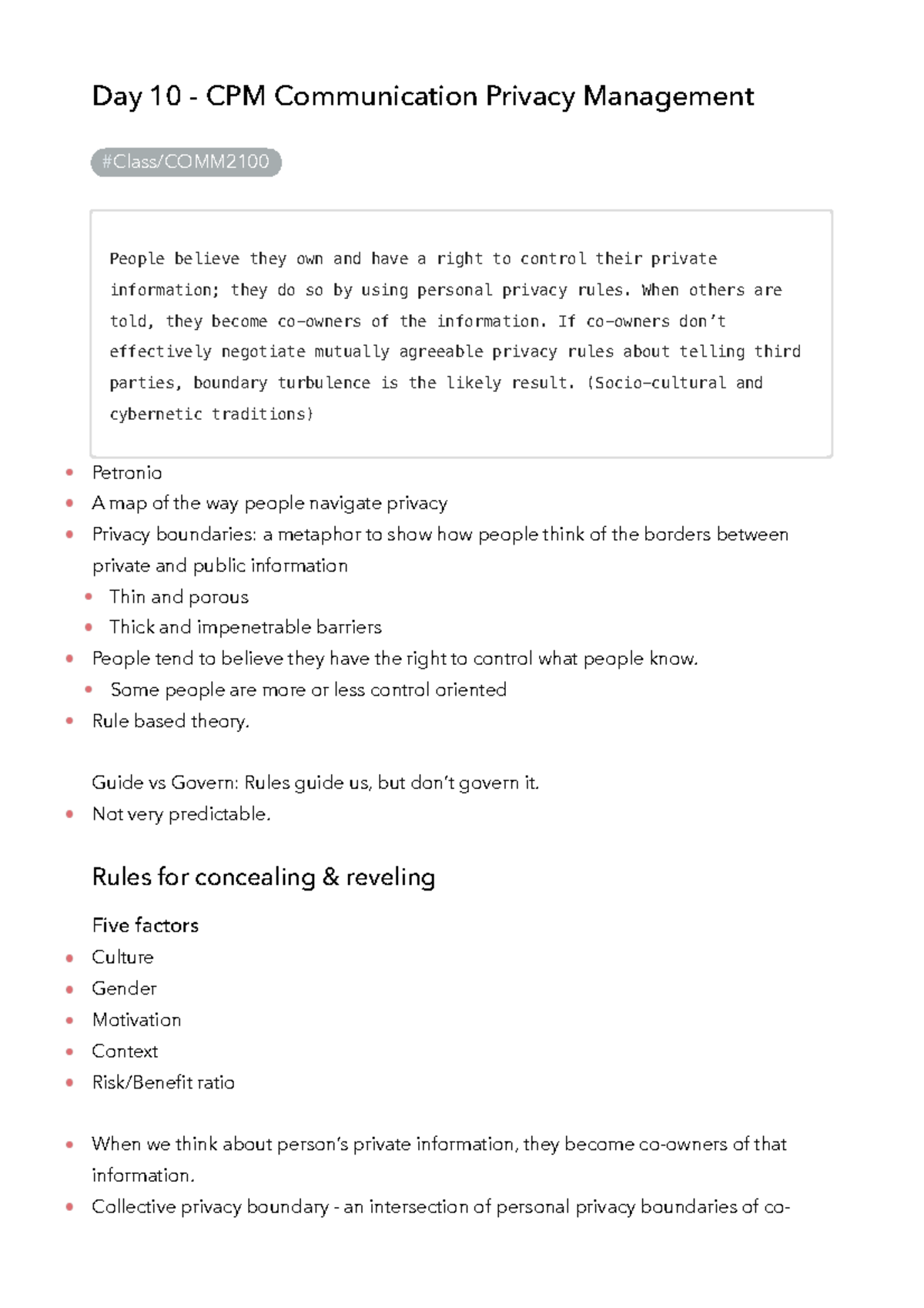 Day 10 - CPM Communication Privacy Management

#Class/COMM2100

People believe they own and have a right to control their private information; they do so by using personal privacy rules. When others are told, they become co-owners of the information. If co-owners don't effectively negotiate mutually agreeable privacy rules about telling third parties, boundary turbulence is the likely result. (Socio-cultural and cybernetic traditions)

- Petronio
- A map of the way people navigate privacy
- Privacy boundaries: a metaphor to show how people think of the borders between private and public information
  - Thin and porous
  - Thick and impenetrable barriers
- People tend to believe they have the right to control what people know.
  - Some people are more or less control oriented
- Rule based theory.

Guide vs Govern: Rules guide us, but don't govern it.
- Not very predictable.

Rules for concealing & reveling

Five factors
- Culture
- Gender
- Motivation
- Context
- Risk/Benefit ratio

- When we think about person's private information, they become co-owners of that information.
- Collective privacy boundary - an intersection of personal privacy boundaries of co-